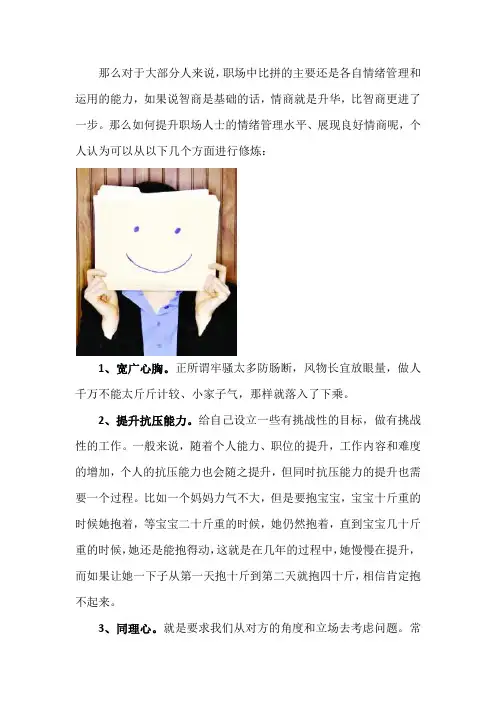 那么对于大部分人来说，职场中比拼的主要还是各自情绪管理和运用的能力，如果说智商是基础的话，情商就是升华，比智商更进了一步。那么如何提升职场人士的情绪管理水平、展现良好情商呢，个人认为可以从以下几个方面进行修炼：

1、宽广心胸。正所谓牢骚太多防肠断，风物长宜放眼量，做人千万不能太斤斤计较、小家子气，那样就落入了下乘。

2、提升抗压能力。给自己设立一些有挑战性的目标，做有挑战性的工作。一般来说，随着个人能力、职位的提升，工作内容和难度的增加，个人的抗压能力也会随之提升，但同时抗压能力的提升也需要一个过程。比如一个妈妈力气不大，但是要抱宝宝，宝宝十斤重的时候她抱着，等宝宝二十斤重的时候，她仍然抱着，直到宝宝几十斤重的时候，她还是能抱得动，这就是在几年的过程中，她慢慢在提升，而如果让她一下子从第一天抱十斤到第二天就抱四十斤，相信肯定抱不起来。

3、同理心。就是要求我们从对方的角度和立场去考虑问题。常